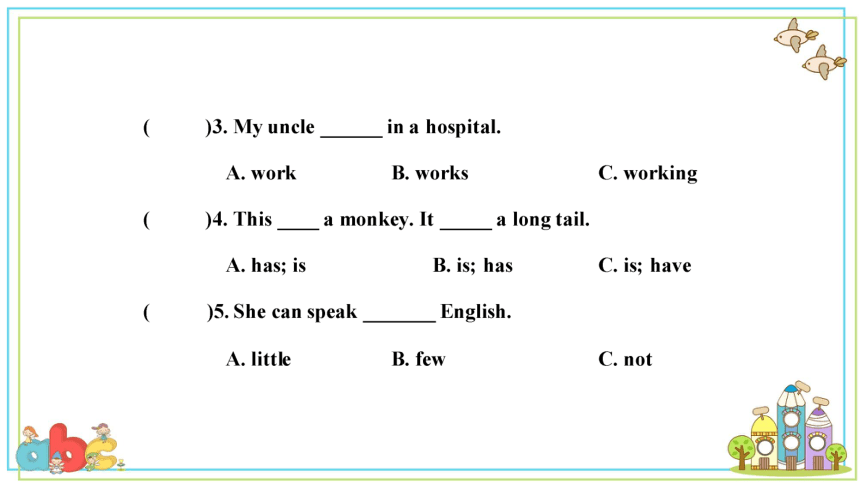 (　　)3. My uncle ______ in a hospital.

A. work　　B. works　　C. working

(　　)4. This ____ a monkey. It _____ a long tail.

A. has; is　　B. is; has　　C. is; have

(　　)5. She can speak _______ English.

A. little　　B. few　　C. not

abc